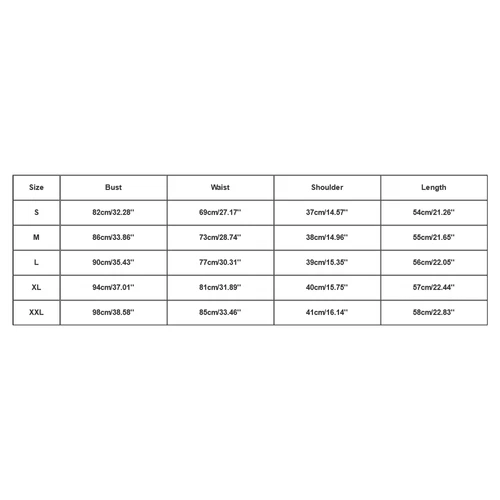 | Size | Bust | Waist | Shoulder | Length |
|---|---|---|---|---|
| S | 82cm/32.28'' | 69cm/27.17'' | 37cm/14.57'' | 54cm/21.26'' |
| M | 86cm/33.86'' | 73cm/28.74'' | 38cm/14.96'' | 55cm/21.65'' |
| L | 90cm/35.43'' | 77cm/30.31'' | 39cm/15.35'' | 56cm/22.05'' |
| XL | 94cm/37.01'' | 81cm/31.89'' | 40cm/15.75'' | 57cm/22.44'' |
| XXL | 98cm/38.58'' | 85cm/33.46'' | 41cm/16.14'' | 58cm/22.83'' |